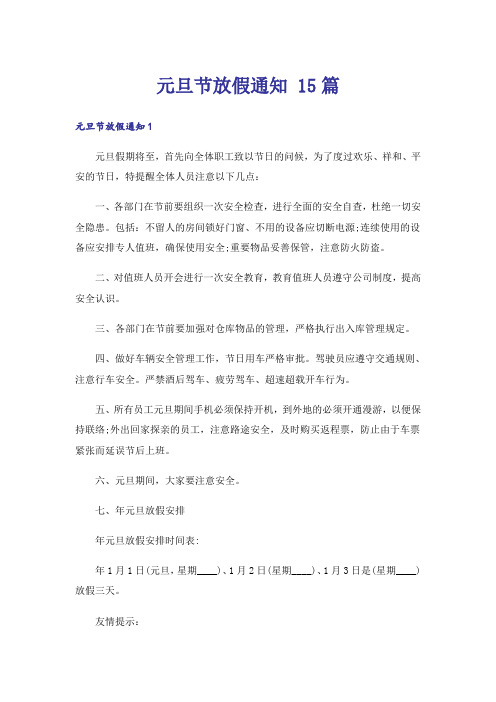 元旦节放假通知 15篇

元旦节放假通知1

元旦假期将至，首先向全体职工致以节日的问候，为了度过欢乐、祥和、平安的节日，特提醒全体人员注意以下几点：

一、各部门在节前要组织一次安全检查，进行全面的安全自查，杜绝一切安全隐患。包括：不留人的房间锁好门窗、不用的设备应切断电源;连续使用的设备应安排专人值班，确保使用安全;重要物品妥善保管，注意防火防盗。

二、对值班人员开会进行一次安全教育，教育值班人员遵守公司制度，提高安全认识。

三、各部门在节前要加强对仓库物品的管理，严格执行出入库管理规定。

四、做好车辆安全管理工作，节日用车严格审批。驾驶员应遵守交通规则、注意行车安全。严禁酒后驾车、疲劳驾车、超速超载开车行为。

五、所有员工元旦期间手机必须保持开机，到外地的必须开通漫游，以便保持联络;外出回家探亲的员工，注意路途安全，及时购买返程票，防止由于车票紧张而延误节后上班。

六、元旦期间，大家要注意安全。

七、年元旦放假安排

年元旦放假安排时间表:

年1月1日(元旦，星期____)、1月2日(星期____)、1月3日是(星期____)放假三天。

友情提示: